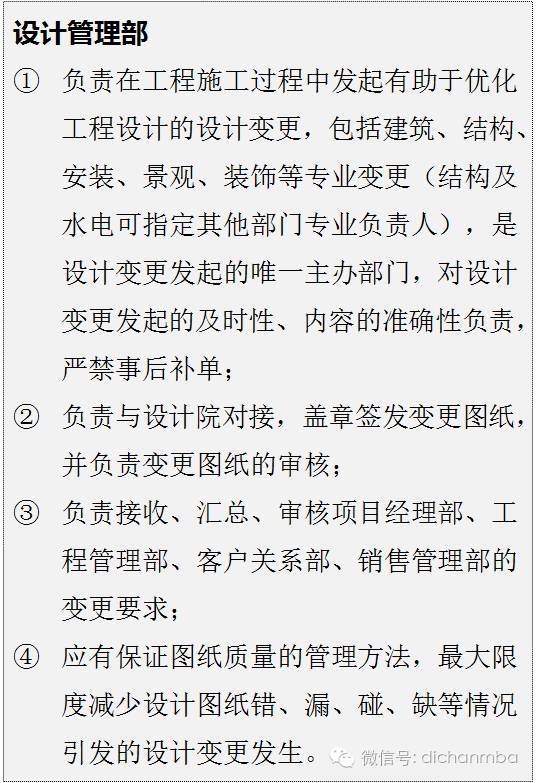 设计管理部

① 负责在工程施工过程中发起有助于优化工程设计的设计变更，包括建筑、结构、安装、景观、装饰等专业变更（结构及水电可指定其他部门专业负责人），是设计变更发起的唯一主办部门，对设计变更发起的及时性、内容的准确性负责，严禁事后补单；

② 负责与设计院对接，盖章签发变更图纸，并负责变更图纸的审核；

③ 负责接收、汇总、审核项目经理部、工程管理部、客户关系部、销售管理部的变更要求；

④ 应有保证图纸质量的管理方法，最大限度减少设计图纸错、漏、碰、缺等情况引发的设计变更发生。

微信号: dichanmba